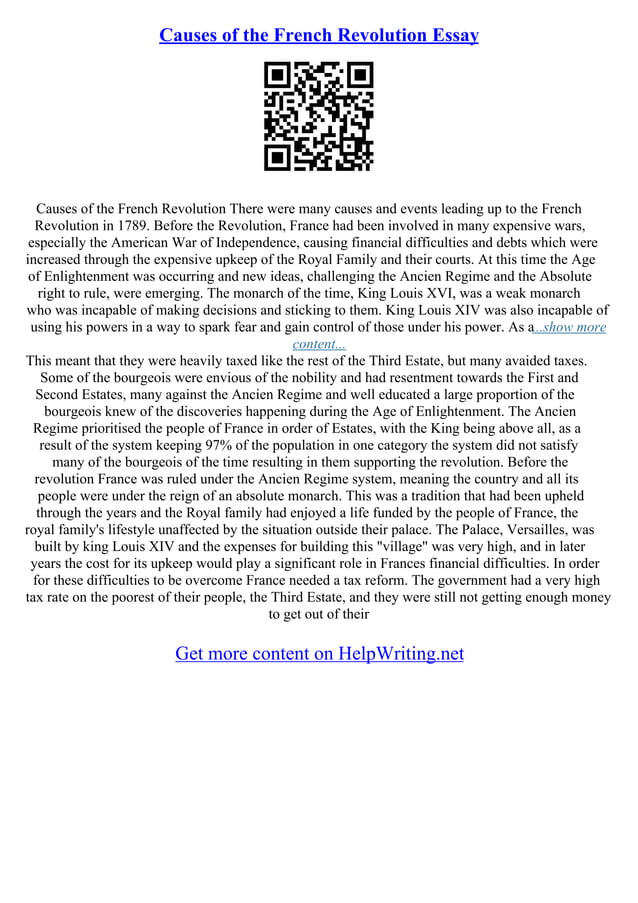 Causes of the French Revolution Essay

Causes of the French Revolution There were many causes and events leading up to the French Revolution in 1789. Before the Revolution, France had been involved in many expensive wars, especially the American War of Independence, causing financial difficulties and debts which were increased through the expensive upkeep of the Royal Family and their courts. At this time the Age of Enlightenment was occurring and new ideas, challenging the Ancien Regime and the Absolute right to rule, were emerging. The monarch of the time, King Louis XVI, was a weak monarch who was incapable of making decisions and sticking to them. King Louis XIV was also incapable of using his powers in a way to spark fear and gain control of those under his power. As a...show more content...

This meant that they were heavily taxed like the rest of the Third Estate, but many avaided taxes. Some of the bourgeois were envious of the nobility and had resentment towards the First and Second Estates, many against the Ancien Regime and well educated a large proportion of the bourgeois knew of the discoveries happening during the Age of Enlightenment. The Ancien Regime prioritised the people of France in order of Estates, with the King being above all, as a result of the system keeping 97% of the population in one category the system did not satisfy many of the bourgeois of the time resulting in them supporting the revolution. Before the revolution France was ruled under the Ancien Regime system, meaning the country and all its people were under the reign of an absolute monarch. This was a tradition that had been upheld through the years and the Royal family had enjoyed a life funded by the people of France, the royal family's lifestyle unaffected by the situation outside their palace. The Palace, Versailles, was built by king Louis XIV and the expenses for building this "village" was very high, and in later years the cost for its upkeep would play a significant role in Frances financial difficulties. In order for these difficulties to be overcome France needed a tax reform. The government had a very high tax rate on the poorest of their people, the Third Estate, and they were still not getting enough money to get out of their

Get more content on HelpWriting.net